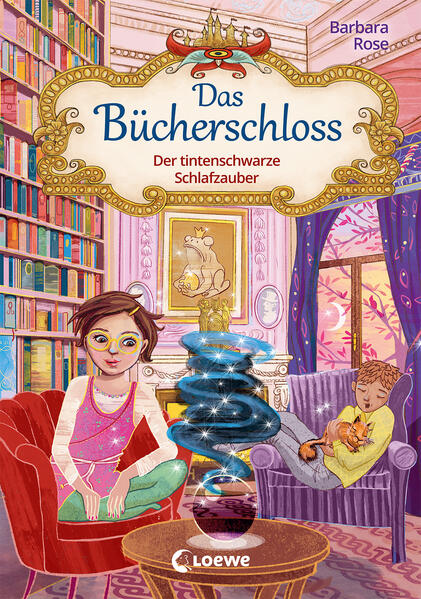 Barbara Rose

Das Bücherschloss

Der tintenschwarze Schlafzauber

Loewe